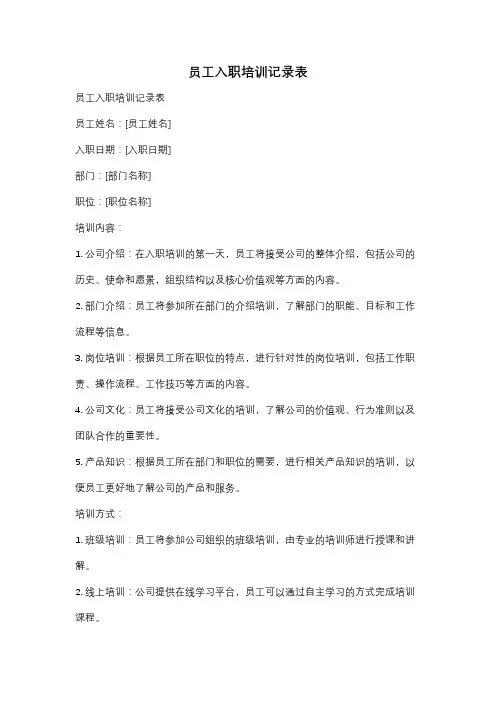 员工入职培训记录表

员工入职培训记录表

员工姓名：[员工姓名]

入职日期：[入职日期]

部门：[部门名称]

职位：[职位名称]

培训内容：

1. 公司介绍：在入职培训的第一天，员工将接受公司的整体介绍，包括公司的历史、使命和愿景，组织结构以及核心价值观等方面的内容。

2. 部门介绍：员工将参加所在部门的介绍培训，了解部门的职能、目标和工作流程等信息。

3. 岗位培训：根据员工所在职位的特点，进行针对性的岗位培训，包括工作职责、操作流程、工作技巧等方面的内容。

4. 公司文化：员工将接受公司文化的培训，了解公司的价值观、行为准则以及团队合作的重要性。

5. 产品知识：根据员工所在部门和职位的需要，进行相关产品知识的培训，以便员工更好地了解公司的产品和服务。

培训方式：

1. 班级培训：员工将参加公司组织的班级培训，由专业的培训师进行授课和讲解。

2. 线上培训：公司提供在线学习平台，员工可以通过自主学习的方式完成培训课程。